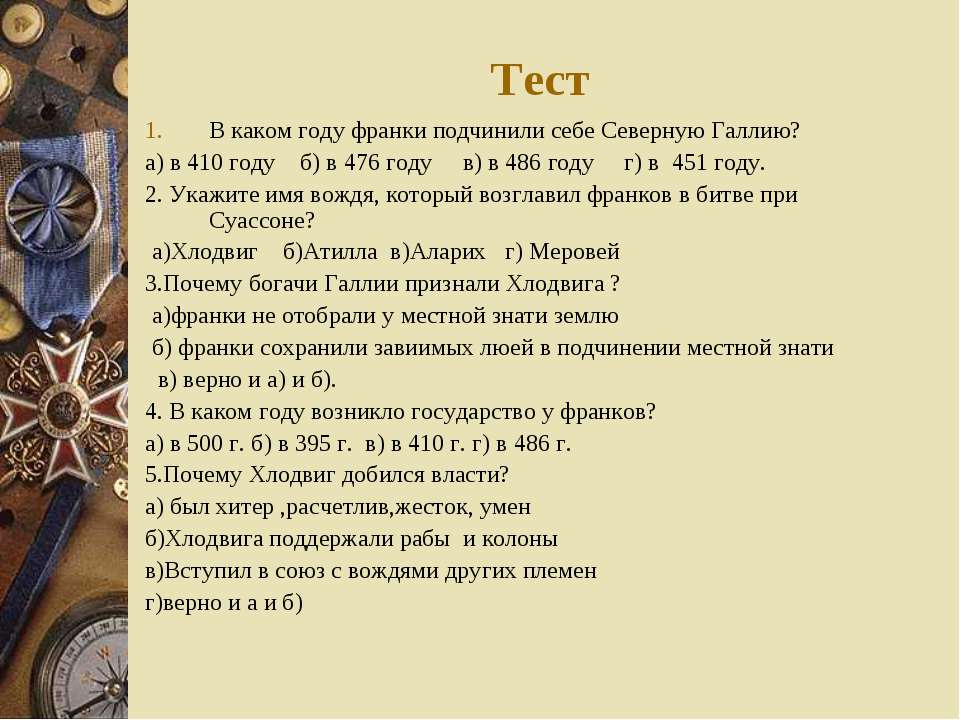 Тест

1. В каком году франки подчинили себе Северную Галлию?

а) в 410 году б) в 476 году в) в 486 году г) в 451 году.

2. Укажите имя вождя, который возглавил франков в битве при Суассоне?

а)Хлодвиг б)Атилла в)Аларих г) Меровей

3.Почему богачи Галлии признали Хлодвига ?

а)франки не отобрали у местной знати землю

б) франки сохранили завиимых люей в подчинении местной знати

в) верно и а) и б).

4. В каком году возникло государство у франков?

а) в 500 г. б) в 395 г. в) в 410 г. г) в 486 г.

5.Почему Хлодвиг добился власти?

а) был хитер ,расчетлив,жесток, умен

б)Хлодвига поддержали рабы и колоны

в)Вступил в союз с вождями других племен

г)верно и а и б)